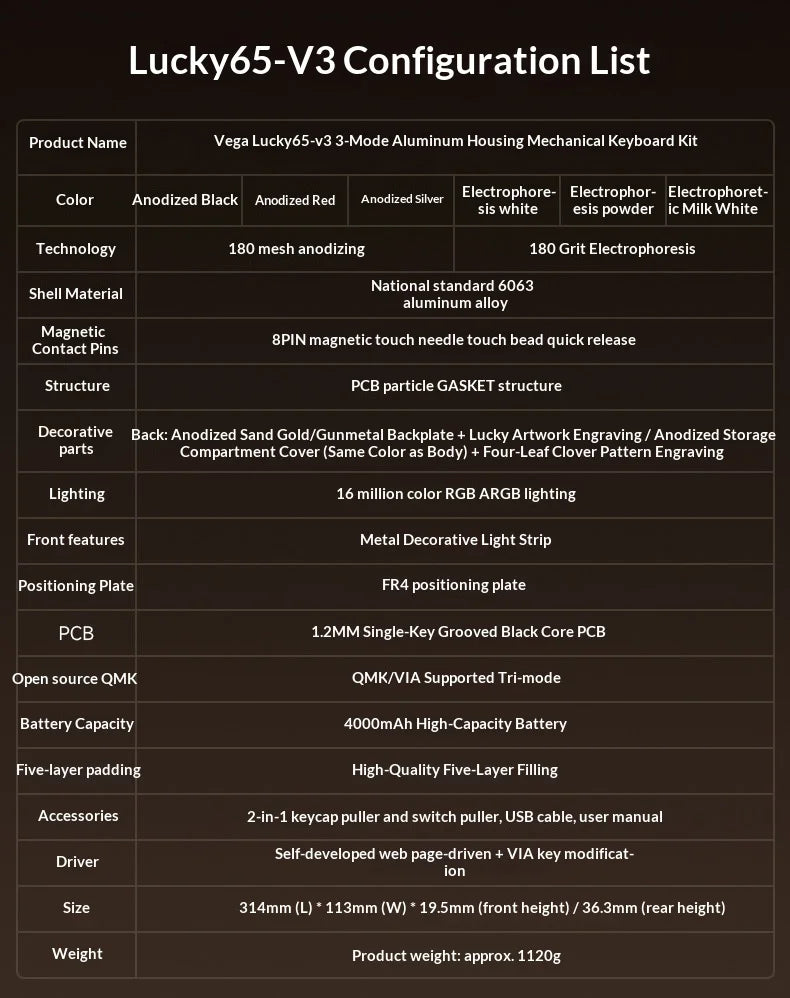 Lucky65-V3 Configuration List

| Product Name | Vega Lucky65-v3 3-Mode Aluminum Housing Mechanical Keyboard Kit | | | | | |
|---|---|---|---|---|---|---|
| Color | Anodized Black | Anodized Red | Anodized Silver | Electrophoresis white | Electrophoresis powder | Electrophoretic Milk White |
| Technology | 180 mesh anodizing | | | 180 Grit Electrophoresis | | |
| Shell Material | National standard 6063 aluminum alloy | | | | | |
| Magnetic Contact Pins | 8PIN magnetic touch needle touch bead quick release | | | | | |
| Structure | PCB particle GASKET structure | | | | | |
| Decorative parts | Back: Anodized Sand Gold/Gunmetal Backplate + Lucky Artwork Engraving / Anodized Storage Compartment Cover (Same Color as Body) + Four-Leaf Clover Pattern Engraving | | | | | |
| Lighting | 16 million color RGB ARGB lighting | | | | | |
| Front features | Metal Decorative Light Strip | | | | | |
| Positioning Plate | FR4 positioning plate | | | | | |
| PCB | 1.2MM Single-Key Grooved Black Core PCB | | | | | |
| Open source QMK | QMK/VIA Supported Tri-mode | | | | | |
| Battery Capacity | 4000mAh High-Capacity Battery | | | | | |
| Five-layer padding | High-Quality Five-Layer Filling | | | | | |
| Accessories | 2-in-1 keycap puller and switch puller, USB cable, user manual | | | | | |
| Driver | Self-developed web page-driven + VIA key modification | | | | | |
| Size | 314mm (L) * 113mm (W) * 19.5mm (front height) / 36.3mm (rear height) | | | | | |
| Weight | Product weight: approx. 1120g | | | | | |